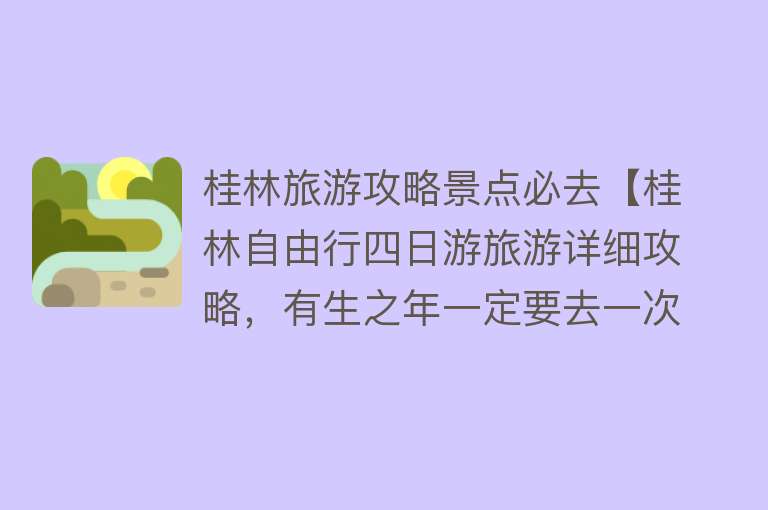 桂林旅游攻略景点必去【桂林自由行四日游旅游详细攻略，有生之年一定要去一次